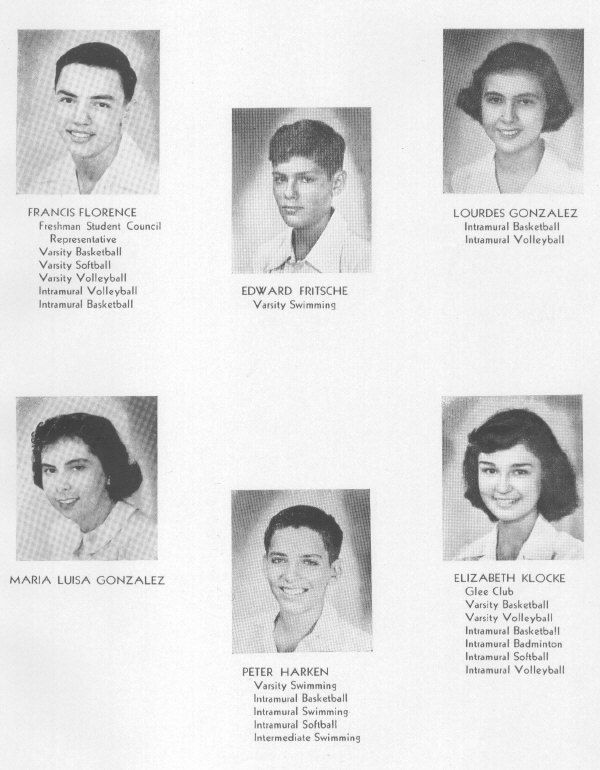 FRANCIS FLORENCE
Freshman Student Council Representative
Varsity Basketball
Varsity Softball
Varsity Volleyball
Intramural Volleyball
Intramural Basketball

EDWARD FRITSCHE
Varsity Swimming

LOURDES GONZALEZ
Intramural Basketball
Intramural Volleyball

MARIA LUISA GONZALEZ

PETER HARKEN
Varsity Swimming
Intramural Basketball
Intramural Swimming
Intramural Softball
Intermediate Swimming

ELIZABETH KLOCKE
Glee Club
Varsity Basketball
Varsity Volleyball
Intramural Basketball
Intramural Badminton
Intramural Softball
Intramural Volleyball